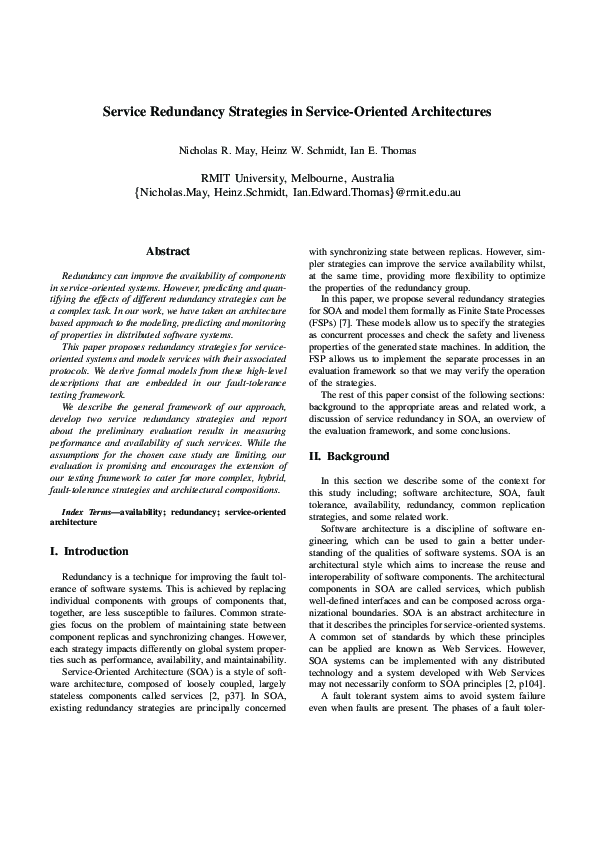 Service Redundancy Strategies in Service-Oriented Architectures

Nicholas R. May, Heinz W. Schmidt, Ian E. Thomas

RMIT University, Melbourne, Australia
{Nicholas.May, Heinz.Schmidt, Ian.Edward.Thomas}@rmit.edu.au

Abstract

Redundancy can improve the availability of components in service-oriented systems. However, predicting and quantifying the effects of different redundancy strategies can be a complex task. In our work, we have taken an architecture based approach to the modeling, predicting and monitoring of properties in distributed software systems.

This paper proposes redundancy strategies for service-oriented systems and models services with their associated protocols. We derive formal models from these high-level descriptions that are embedded in our fault-tolerance testing framework.

We describe the general framework of our approach, develop two service redundancy strategies and report about the preliminary evaluation results in measuring performance and availability of such services. While the assumptions for the chosen case study are limiting, our evaluation is promising and encourages the extension of our testing framework to cater for more complex, hybrid, fault-tolerance strategies and architectural compositions.

Index Terms—availability; redundancy; service-oriented architecture

I. Introduction

Redundancy is a technique for improving the fault tolerance of software systems. This is achieved by replacing individual components with groups of components that, together, are less susceptible to failures. Common strategies focus on the problem of maintaining state between component replicas and synchronizing changes. However, each strategy impacts differently on global system properties such as performance, availability, and maintainability.

Service-Oriented Architecture (SOA) is a style of software architecture, composed of loosely coupled, largely stateless components called services [2, p37]. In SOA, existing redundancy strategies are principally concerned with synchronizing state between replicas. However, simpler strategies can improve the service availability whilst, at the same time, providing more flexibility to optimize the properties of the redundancy group.

In this paper, we propose several redundancy strategies for SOA and model them formally as Finite State Processes (FSPs) [7]. These models allow us to specify the strategies as concurrent processes and check the safety and liveness properties of the generated state machines. In addition, the FSP allows us to implement the separate processes in an evaluation framework so that we may verify the operation of the strategies.

The rest of this paper consist of the following sections: background to the appropriate areas and related work, a discussion of service redundancy in SOA, an overview of the evaluation framework, and some conclusions.

II. Background

In this section we describe some of the context for this study including; software architecture, SOA, fault tolerance, availability, redundancy, common replication strategies, and some related work.

Software architecture is a discipline of software engineering, which can be used to gain a better understanding of the qualities of software systems. SOA is an architectural style which aims to increase the reuse and interoperability of software components. The architectural components in SOA are called services, which publish well-defined interfaces and can be composed across organizational boundaries. SOA is an abstract architecture in that it describes the principles for service-oriented systems. A common set of standards by which these principles can be applied are known as Web Services. However, SOA systems can be implemented with any distributed technology and a system developed with Web Services may not necessarily conform to SOA principles [2, p104].

A fault tolerant system aims to avoid system failure even when faults are present. The phases of a fault toler-